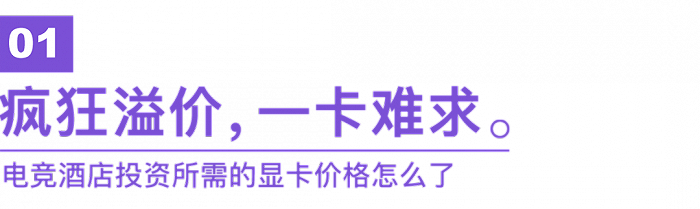 01

疯狂溢价，一卡难求。

电竞酒店投资所需的显卡价格怎么了